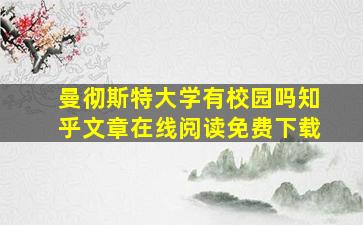 曼彻斯特大学有校园吗知乎文章在线阅读免费下载